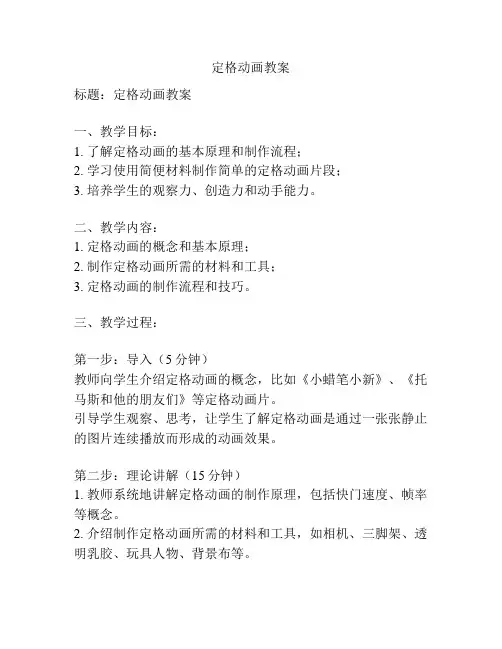 定格动画教案

标题：定格动画教案

一、教学目标：
1. 了解定格动画的基本原理和制作流程；
2. 学习使用简便材料制作简单的定格动画片段；
3. 培养学生的观察力、创造力和动手能力。

二、教学内容：
1. 定格动画的概念和基本原理；
2. 制作定格动画所需的材料和工具；
3. 定格动画的制作流程和技巧。

三、教学过程：

第一步：导入（5 分钟）
教师向学生介绍定格动画的概念，比如《小蜡笔小新》、《托马斯和他的朋友们》等定格动画片。
引导学生观察、思考，让学生了解定格动画是通过一张张静止的图片连续播放而形成的动画效果。

第二步：理论讲解（15 分钟）
1. 教师系统地讲解定格动画的制作原理，包括快门速度、帧率等概念。
2. 介绍制作定格动画所需的材料和工具，如相机、三脚架、透明乳胶、玩具人物、背景布等。